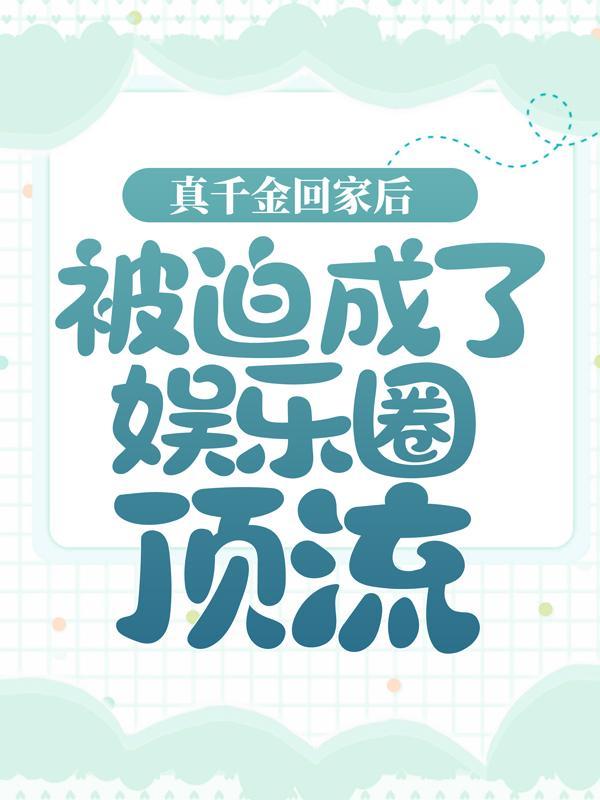 真千金回家后

被迫成了娱乐圈顶流